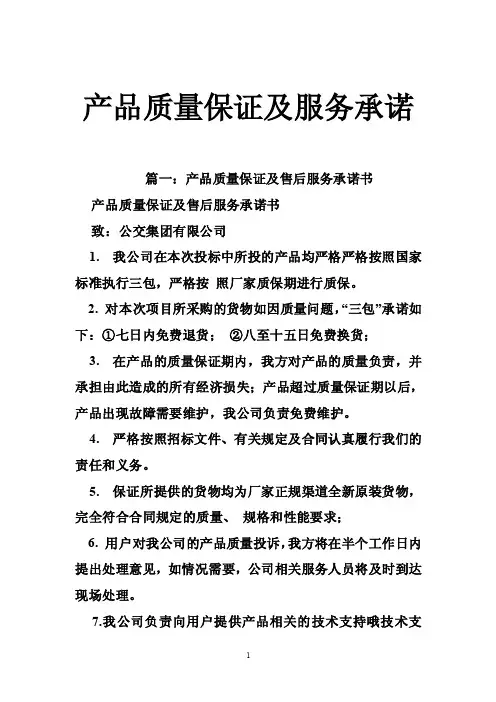 产品质量保证及服务承诺

篇一：产品质量保证及售后服务承诺书

产品质量保证及售后服务承诺书

致：公交集团有限公司

1. 我公司在本次投标中所投的产品均严格严格按照国家标准执行三包，严格按 照厂家质保期进行质保。

2. 对本次项目所采购的货物如因质量问题，“三包”承诺如下：①七日内免费退货； ②八至十五日免费换货；

3. 在产品的质量保证期内，我方对产品的质量负责，并承担由此造成的所有经济损失；产品超过质量保证期以后，产品出现故障需要维护，我公司负责免费维护。

4. 严格按照招标文件、有关规定及合同认真履行我们的责任和义务。

5. 保证所提供的货物均为厂家正规渠道全新原装货物，完全符合合同规定的质量、 规格和性能要求；

6. 用户对我公司的产品质量投诉，我方将在半个工作日内提出处理意见，如情况需要，公司相关服务人员将及时到达现场处理。

7.我公司负责向用户提供产品相关的技术支持哦技术支

1